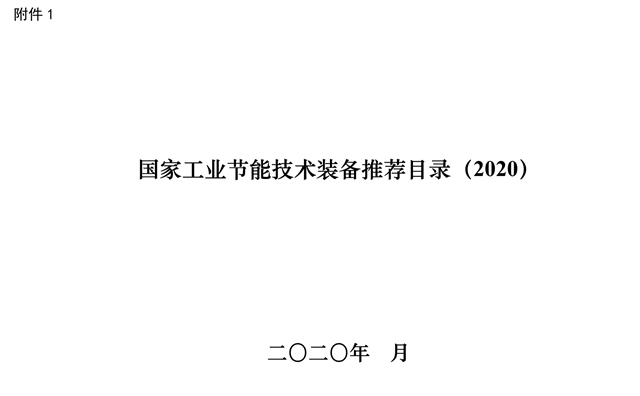 附件 1

国家工业节能技术装备推荐目录（2020）

二〇二〇年　月